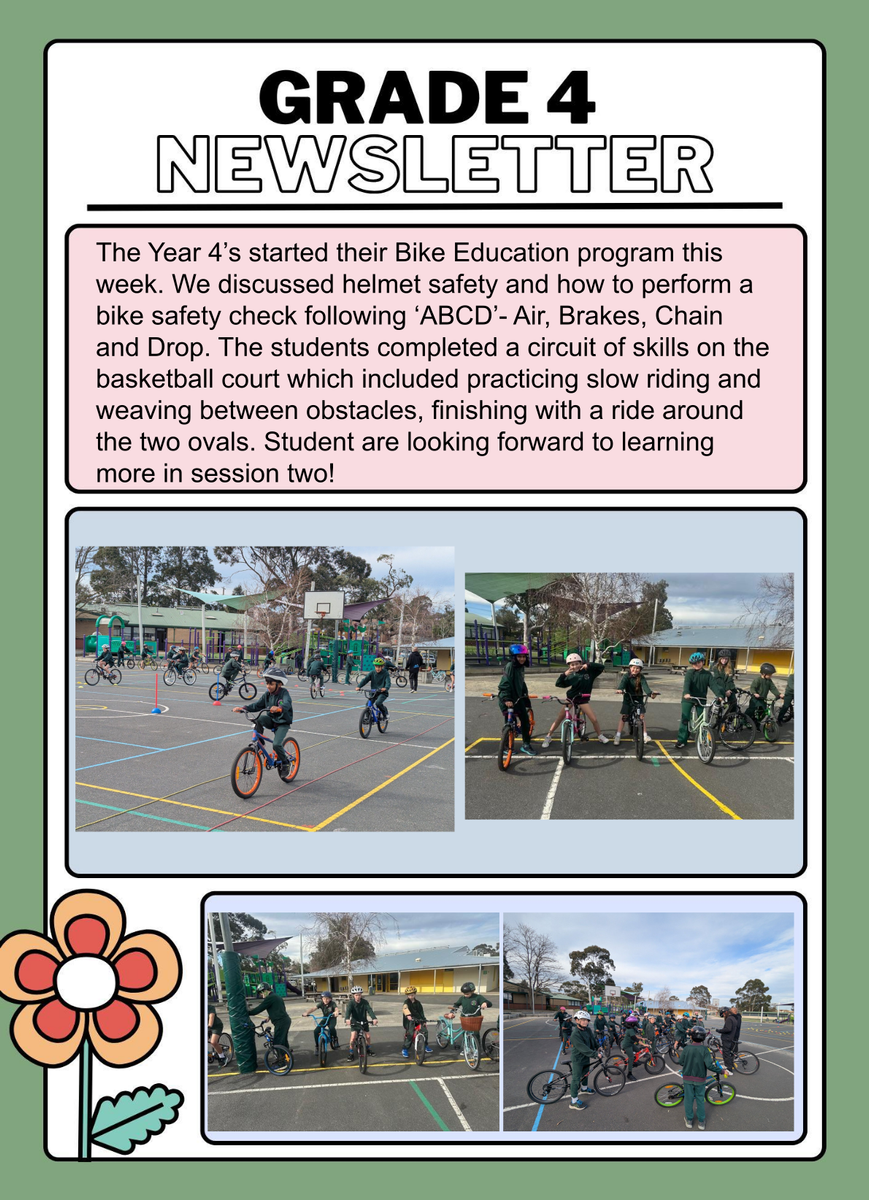 GRADE 4
NEWSLETTER

The Year 4's started their Bike Education program this week. We discussed helmet safety and how to perform a bike safety check following 'ABCD'- Air, Brakes, Chain and Drop. The students completed a circuit of skills on the basketball court which included practicing slow riding and weaving between obstacles, finishing with a ride around the two ovals. Student are looking forward to learning more in session two!